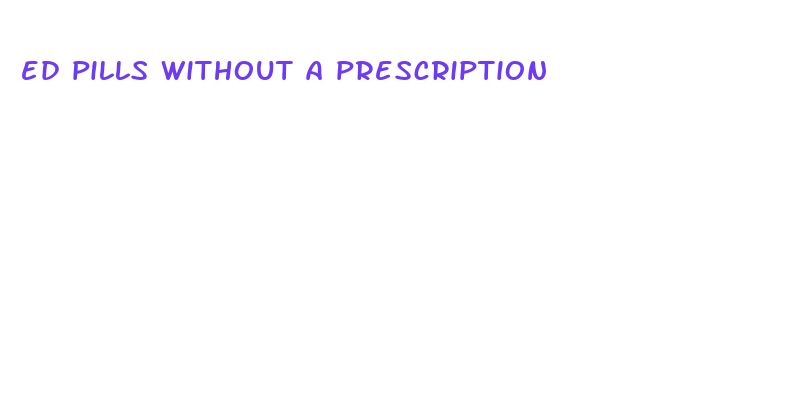 ED PILLS WITHOUT A PRESCRIPTION